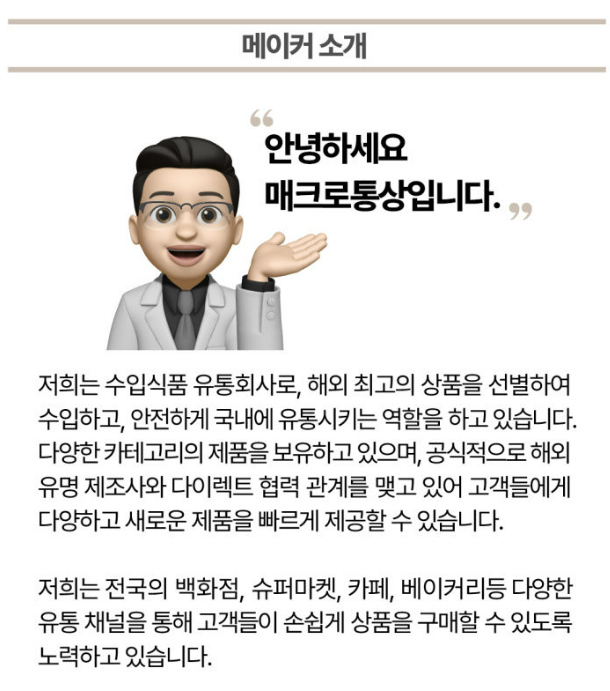 메이커 소개

“안녕하세요
매크로통상입니다.”

저희는 수입식품 유통회사로, 해외 최고의 상품을 선별하여 수입하고, 안전하게 국내에 유통시키는 역할을 하고 있습니다. 다양한 카테고리의 제품을 보유하고 있으며, 공식적으로 해외 유명 제조사와 다이렉트 협력 관계를 맺고 있어 고객들에게 다양하고 새로운 제품을 빠르게 제공할 수 있습니다.

저희는 전국의 백화점, 슈퍼마켓, 카페, 베이커리등 다양한 유통 채널을 통해 고객들이 손쉽게 상품을 구매할 수 있도록 노력하고 있습니다.